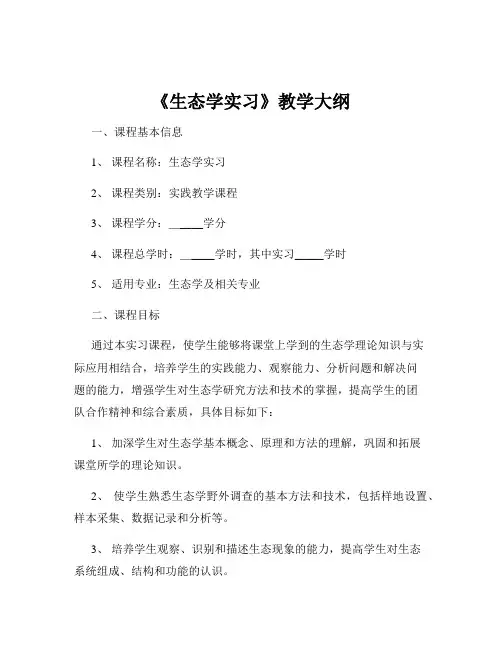 《生态学实习》教学大纲

一、课程基本信息

1、 课程名称：生态学实习

2、 课程类别：实践教学课程

3、 课程学分：______学分

4、 课程总学时：______学时，其中实习_____学时

5、 适用专业：生态学及相关专业

二、课程目标

通过本实习课程，使学生能够将课堂上学到的生态学理论知识与实际应用相结合，培养学生的实践能力、观察能力、分析问题和解决问题的能力，增强学生对生态学研究方法和技术的掌握，提高学生的团队合作精神和综合素质，具体目标如下：

1、 加深学生对生态学基本概念、原理和方法的理解，巩固和拓展课堂所学的理论知识。

2、 使学生熟悉生态学野外调查的基本方法和技术，包括样地设置、样本采集、数据记录和分析等。

3、 培养学生观察、识别和描述生态现象的能力，提高学生对生态系统组成、结构和功能的认识。